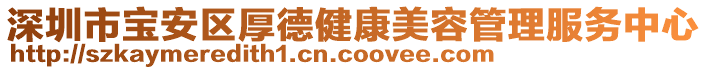 深圳市宝安区厚德健康美容管理服务中心
http://szkaymeredith1.cn.coovee.com